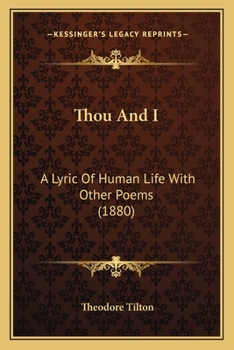 —KESSINGER'S LEGACY REPRINTS—

Thou And I

A Lyric Of Human Life With Other Poems (1880)

Theodore Tilton